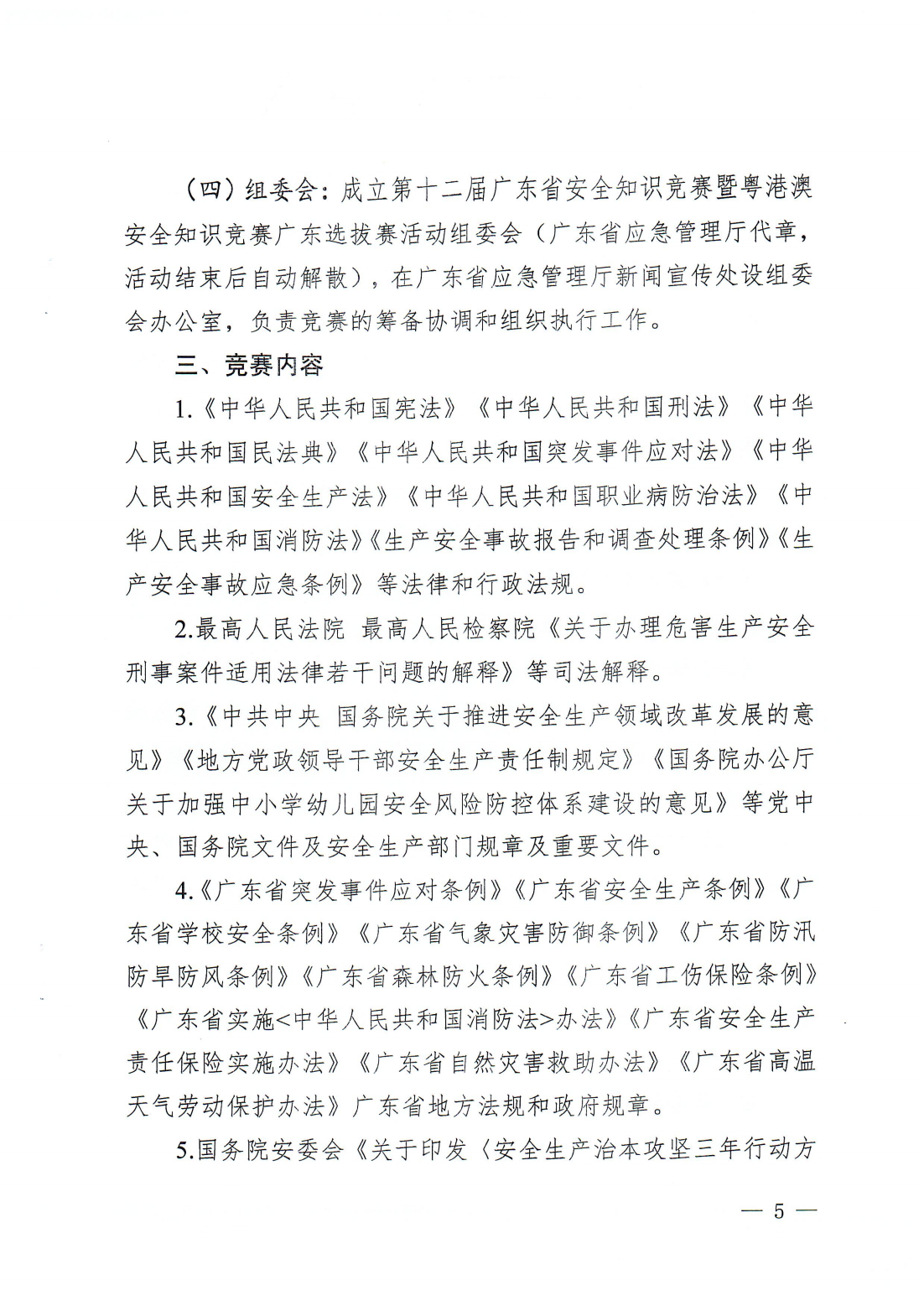 （四）组委会：成立第十二届广东省安全知识竞赛暨粤港澳安全知识竞赛广东选拔赛活动组委会（广东省应急管理厅代章，活动结束后自动解散），在广东省应急管理厅新闻宣传处设组委会办公室，负责竞赛的筹备协调和组织执行工作。

三、竞赛内容

1.《中华人民共和国宪法》《中华人民共和国刑法》《中华人民共和国民法典》《中华人民共和国突发事件应对法》《中华人民共和国安全生产法》《中华人民共和国职业病防治法》《中华人民共和国消防法》《生产安全事故报告和调查处理条例》《生产安全事故应急条例》等法律和行政法规。

2.最高人民法院 最高人民检察院《关于办理危害生产安全刑事案件适用法律若干问题的解释》等司法解释。

3.《中共中央 国务院关于推进安全生产领域改革发展的意见》《地方党政领导干部安全生产责任制规定》《国务院办公厅关于加强中小学幼儿园安全风险防控体系建设的意见》等党中央、国务院文件及安全生产部门规章及重要文件。

4.《广东省突发事件应对条例》《广东省安全生产条例》《广东省学校安全条例》《广东省气象灾害防御条例》《广东省防汛防旱防风条例》《广东省森林防火条例》《广东省工伤保险条例》《广东省实施<中华人民共和国消防法>办法》《广东省安全生产责任保险实施办法》《广东省自然灾害救助办法》《广东省高温天气劳动保护办法》广东省地方法规和政府规章。

5.国务院安委会《关于印发〈安全生产治本攻坚三年行动方

— 5 —